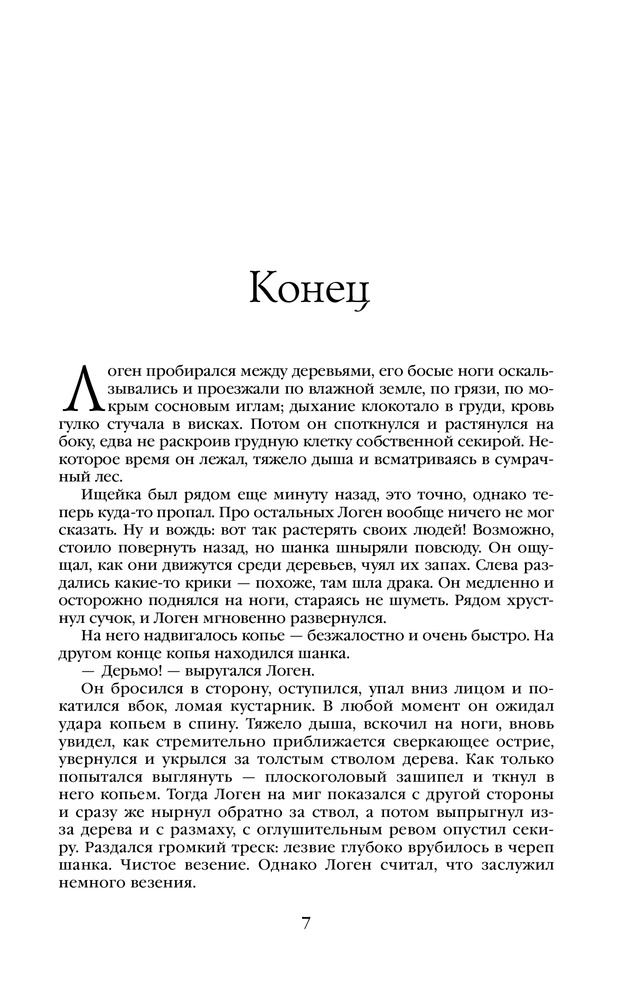 Конец

Логен пробирался между деревьями, его босые ноги оскальзывались и проезжали по влажной земле, по грязи, по мокрым сосновым иглам; дыхание клокотало в груди, кровь гулко стучала в висках. Потом он споткнулся и растянулся на боку, едва не раскроив грудную клетку собственной секирой. Некоторое время он лежал, тяжело дыша и всматриваясь в сумрачный лес.

Ищейка был рядом еще минуту назад, это точно, однако теперь куда-то пропал. Про остальных Логен вообще ничего не мог сказать. Ну и вождь: вот так растерять своих людей! Возможно, стоило повернуть назад, но шанка шныряли повсюду. Он ощущал, как они движутся среди деревьев, чуял их запах. Слева раздались какие-то крики — похоже, там шла драка. Он медленно и осторожно поднялся на ноги, стараясь не шуметь. Рядом хрустнул сучок, и Логен мгновенно развернулся.

На него надвигалось копье — безжалостно и очень быстро. На другом конце копья находился шанка.

— Дерьмо! — выругался Логен.

Он бросился в сторону, оступился, упал вниз лицом и покатился вбок, ломая кустарник. В любой момент он ожидал удара копьем в спину. Тяжело дыша, вскочил на ноги, вновь увидел, как стремительно приближается сверкающее острие, увернулся и укрылся за толстым стволом дерева. Как только попытался выглянуть — плоскоголовый зашипел и ткнул в него копьем. Тогда Логен на миг показался с другой стороны и сразу же нырнул обратно за ствол, а потом выпрыгнул из-за дерева и с размаху, с оглушительным ревом опустил секиру. Раздался громкий треск: лезвие глубоко врубилось в череп шанка. Чистое везение. Однако Логен считал, что заслужил немного везения.

7